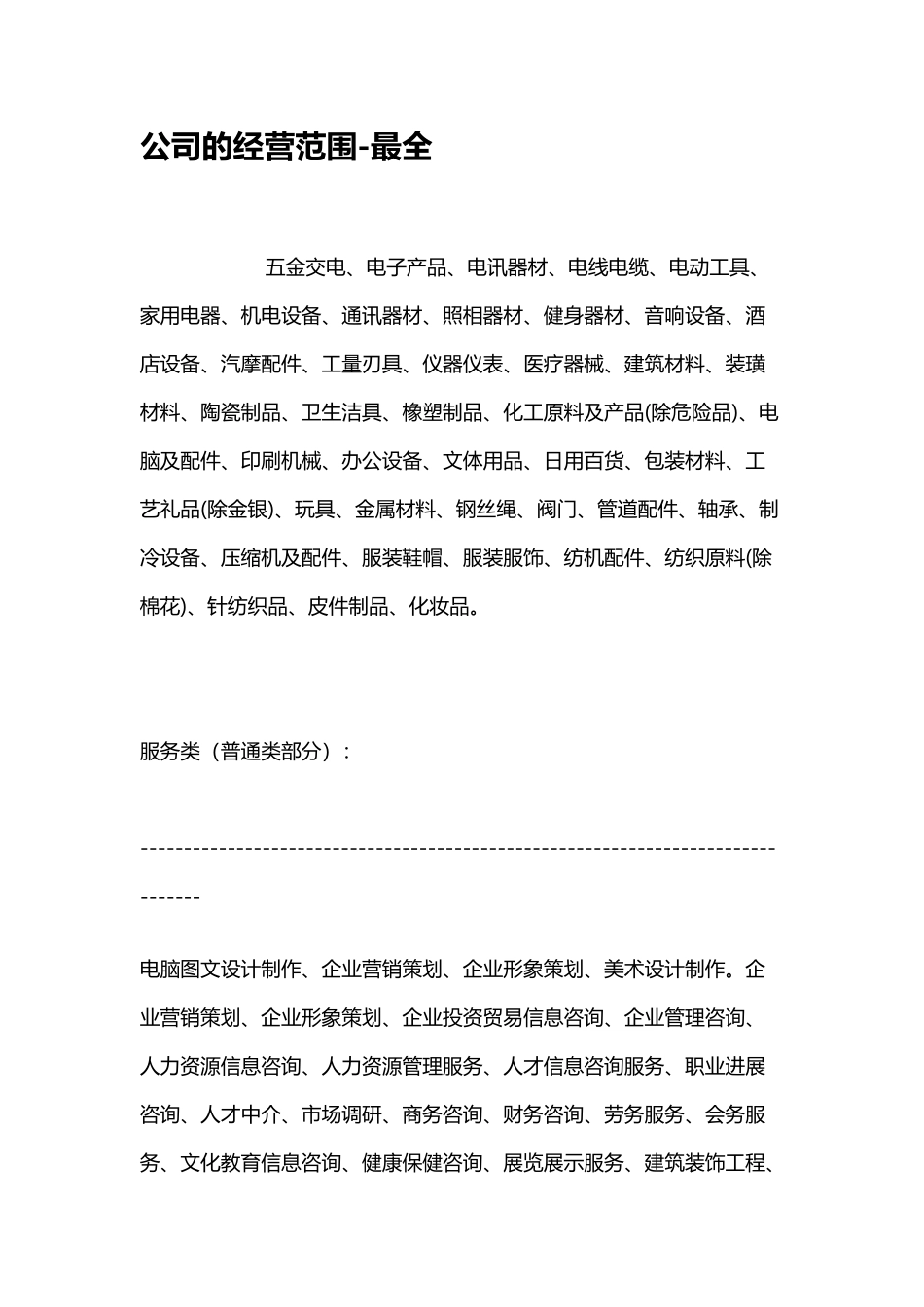 公司的经营范围-最全

五金交电、电子产品、电讯器材、电线电缆、电动工具、家用电器、机电设备、通讯器材、照相器材、健身器材、音响设备、酒店设备、汽摩配件、工量刃具、仪器仪表、医疗器械、建筑材料、装璜材料、陶瓷制品、卫生洁具、橡塑制品、化工原料及产品(除危险品)、电脑及配件、印刷机械、办公设备、文体用品、日用百货、包装材料、工艺礼品(除金银)、玩具、金属材料、钢丝绳、阀门、管道配件、轴承、制冷设备、压缩机及配件、服装鞋帽、服装服饰、纺机配件、纺织原料(除棉花)、针纺织品、皮件制品、化妆品。

服务类（普通类部分）：

--------------------------------------------------------------------------------

电脑图文设计制作、企业营销策划、企业形象策划、美术设计制作。企业营销策划、企业形象策划、企业投资贸易信息咨询、企业管理咨询、人力资源信息咨询、人力资源管理服务、人才信息咨询服务、职业进展咨询、人才中介、市场调研、商务咨询、财务咨询、劳务服务、会务服务、文化教育信息咨询、健康保健咨询、展览展示服务、建筑装饰工程、